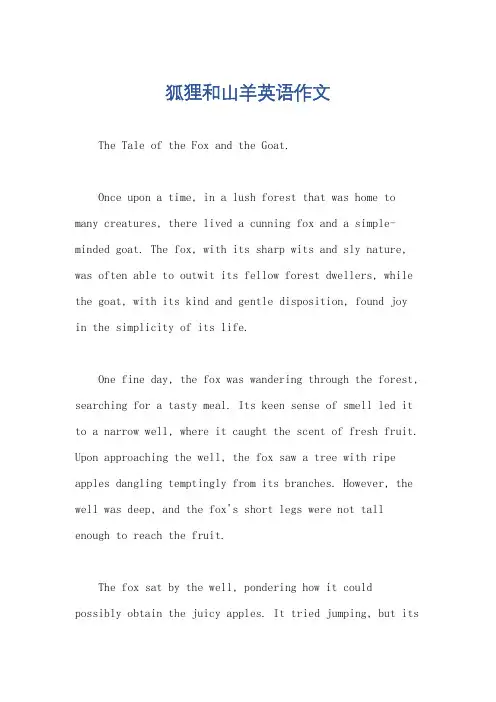 狐狸和山羊英语作文

The Tale of the Fox and the Goat.

Once upon a time, in a lush forest that was home to many creatures, there lived a cunning fox and a simple-minded goat. The fox, with its sharp wits and sly nature, was often able to outwit its fellow forest dwellers, while the goat, with its kind and gentle disposition, found joy in the simplicity of its life.

One fine day, the fox was wandering through the forest, searching for a tasty meal. Its keen sense of smell led it to a narrow well, where it caught the scent of fresh fruit. Upon approaching the well, the fox saw a tree with ripe apples dangling temptingly from its branches. However, the well was deep, and the fox's short legs were not tall enough to reach the fruit.

The fox sat by the well, pondering how it could possibly obtain the juicy apples. It tried jumping, but its